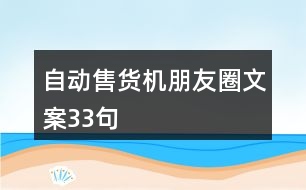 自动售货机朋友圈文案33句